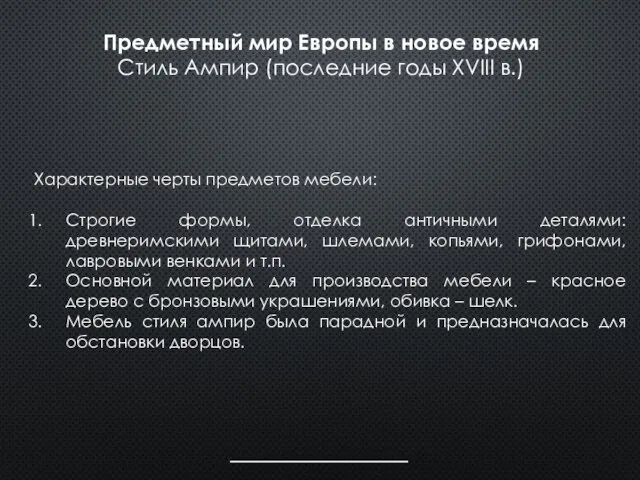 Предметный мир Европы в новое время
Стиль Ампир (последние годы XVIII в.)

Характерные черты предметов мебели:

1. Строгие формы, отделка античными деталями: древнеримскими щитами, шлемами, копьями, грифонами, лавровыми венками и т.п.
2. Основной материал для производства мебели – красное дерево с бронзовыми украшениями, обивка – шелк.
3. Мебель стиля ампир была парадной и предназначалась для обстановки дворцов.